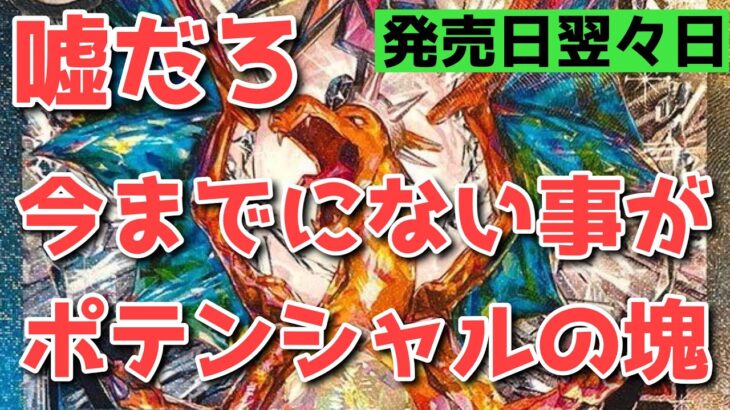 嘘だろ

発売日翌々日

今までにない事が
ポテンシャルの塊